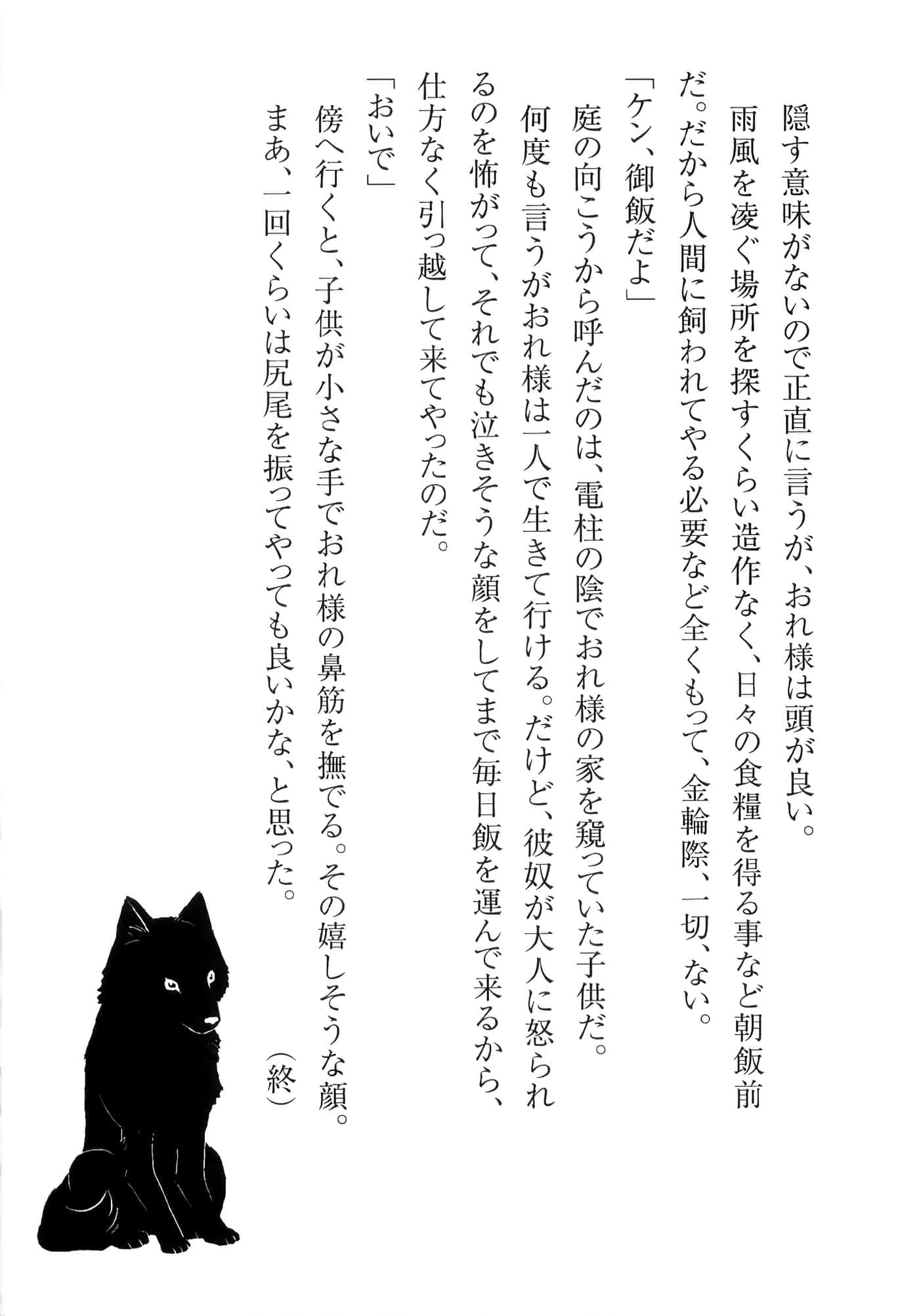 隠す意味がないので正直に言うが、おれ様は頭が良い。

雨風を凌ぐ場所を探すくらい造作なく、日々の食糧を得る事など朝飯前だ。だから人間に飼われてやる必要など全くもって、金輪際、一切、ない。

「ケン、御飯だよ」

庭の向こうから呼んだのは、電柱の陰でおれ様の家を窺っていた子供だ。

何度も言うがおれ様は一人で生きて行ける。だけど、彼奴が大人に怒られるのを怖がって、それでも泣きそうな顔をしてまで毎日飯を運んで来るから、仕方なく引っ越して来てやったのだ。

「おいで」

傍へ行くと、子供が小さな手でおれ様の鼻筋を撫でる。その嬉しそうな顔。

まあ、一回くらいは尻尾を振ってやっても良いかな、と思った。

（終）